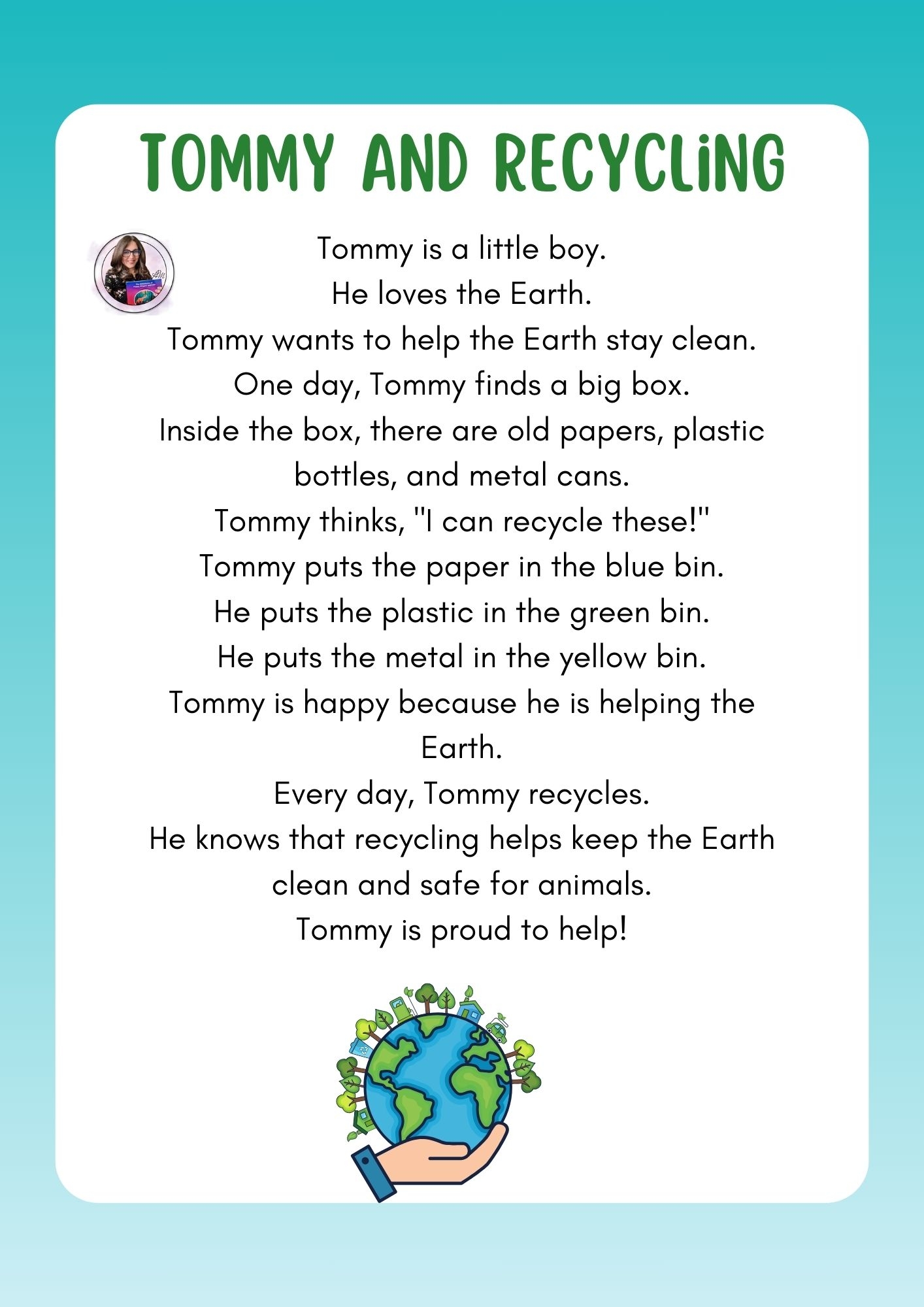 TOMMY AND RECYCLiNG

Tommy is a little boy.
He loves the Earth.
Tommy wants to help the Earth stay clean.
One day, Tommy finds a big box.
Inside the box, there are old papers, plastic bottles, and metal cans.
Tommy thinks, "I can recycle these!"
Tommy puts the paper in the blue bin.
He puts the plastic in the green bin.
He puts the metal in the yellow bin.
Tommy is happy because he is helping the Earth.
Every day, Tommy recycles.
He knows that recycling helps keep the Earth clean and safe for animals.
Tommy is proud to help!